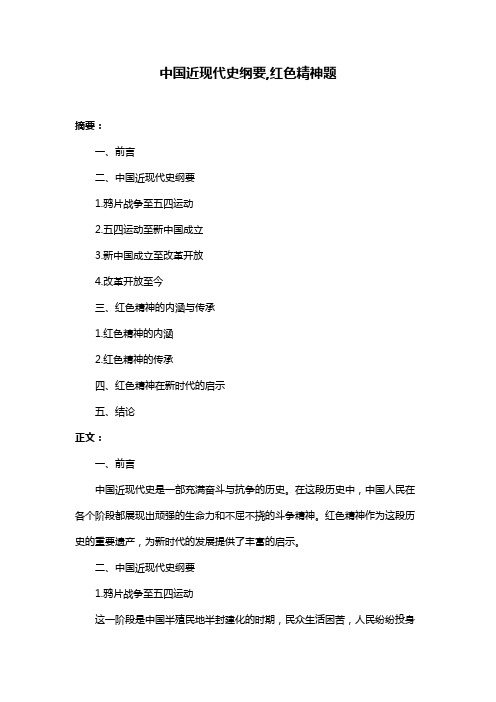 中国近现代史纲要,红色精神题

摘要：

一、前言

二、中国近现代史纲要

1.鸦片战争至五四运动

2.五四运动至新中国成立

3.新中国成立至改革开放

4.改革开放至今

三、红色精神的内涵与传承

1.红色精神的内涵

2.红色精神的传承

四、红色精神在新时代的启示

五、结论

正文：

一、前言

中国近现代史是一部充满奋斗与抗争的历史。在这段历史中，中国人民在各个阶段都展现出顽强的生命力和不屈不挠的斗争精神。红色精神作为这段历史的重要遗产，为新时代的发展提供了丰富的启示。

二、中国近现代史纲要

1.鸦片战争至五四运动

这一阶段是中国半殖民地半封建化的时期，民众生活困苦，人民纷纷投身